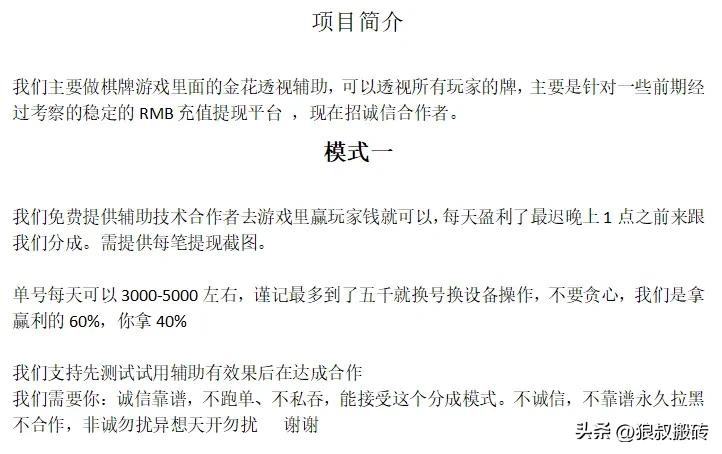 项目简介

我们主要做棋牌游戏里面的金花透视辅助，可以透视所有玩家的牌，主要是针对一些前期经过考察的稳定的 RMB 充值提现平台 ，现在招诚信合作者。

模式一

我们免费提供辅助技术合作者去游戏里赢玩家钱就可以，每天盈利了最迟晚上 1 点之前来跟我们分成。需提供每笔提现截图。

单号每天可以 3000-5000 左右，谨记最多到了五千就换号换设备操作，不要贪心，我们是拿赢利的 60%，你拿 40%

我们支持先测试试用辅助有效果后在达成合作
我们需要你：诚信靠谱，不跑单、不私吞，能接受这个分成模式。不诚信，不靠谱永久拉黑不合作，非诚勿扰异想天开勿扰　谢谢

头条 @狼叔搬砖